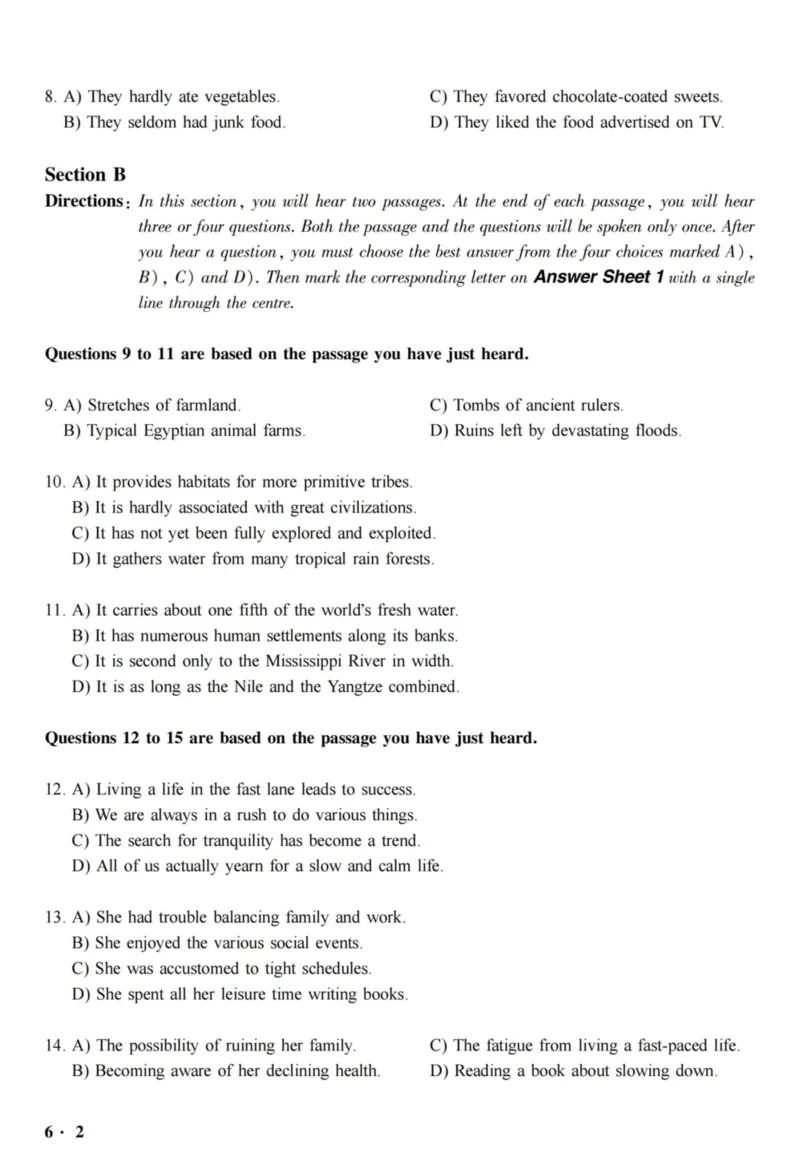 8. A) They hardly ate vegetables.
B) They seldom had junk food.
C) They favored chocolate-coated sweets.
D) They liked the food advertised on TV.

Section B

Directions: In this section, you will hear two passages. At the end of each passage, you will hear three or four questions. Both the passage and the questions will be spoken only once. After you hear a question, you must choose the best answer from the four choices marked A), B), C) and D). Then mark the corresponding letter on Answer Sheet 1 with a single line through the centre.

Questions 9 to 11 are based on the passage you have just heard.

9. A) Stretches of farmland.
B) Typical Egyptian animal farms.
C) Tombs of ancient rulers.
D) Ruins left by devastating floods.

10. A) It provides habitats for more primitive tribes.
B) It is hardly associated with great civilizations.
C) It has not yet been fully explored and exploited.
D) It gathers water from many tropical rain forests.

11. A) It carries about one fifth of the world's fresh water.
B) It has numerous human settlements along its banks.
C) It is second only to the Mississippi River in width.
D) It is as long as the Nile and the Yangtze combined.

Questions 12 to 15 are based on the passage you have just heard.

12. A) Living a life in the fast lane leads to success.
B) We are always in a rush to do various things.
C) The search for tranquility has become a trend.
D) All of us actually yearn for a slow and calm life.

13. A) She had trouble balancing family and work.
B) She enjoyed the various social events.
C) She was accustomed to tight schedules.
D) She spent all her leisure time writing books.

14. A) The possibility of ruining her family.
B) Becoming aware of her declining health.
C) The fatigue from living a fast-paced life.
D) Reading a book about slowing down.

6 · 2